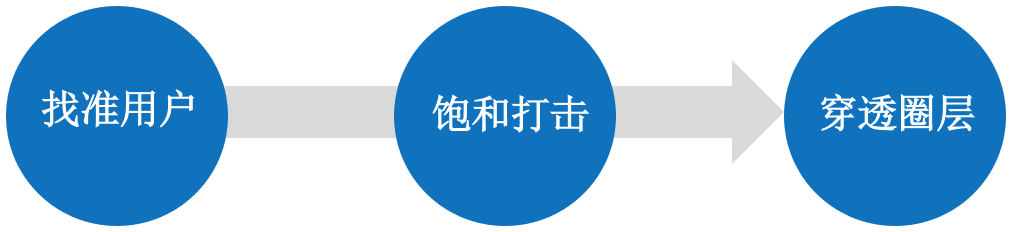 找准用户

饱和打击

穿透圈层